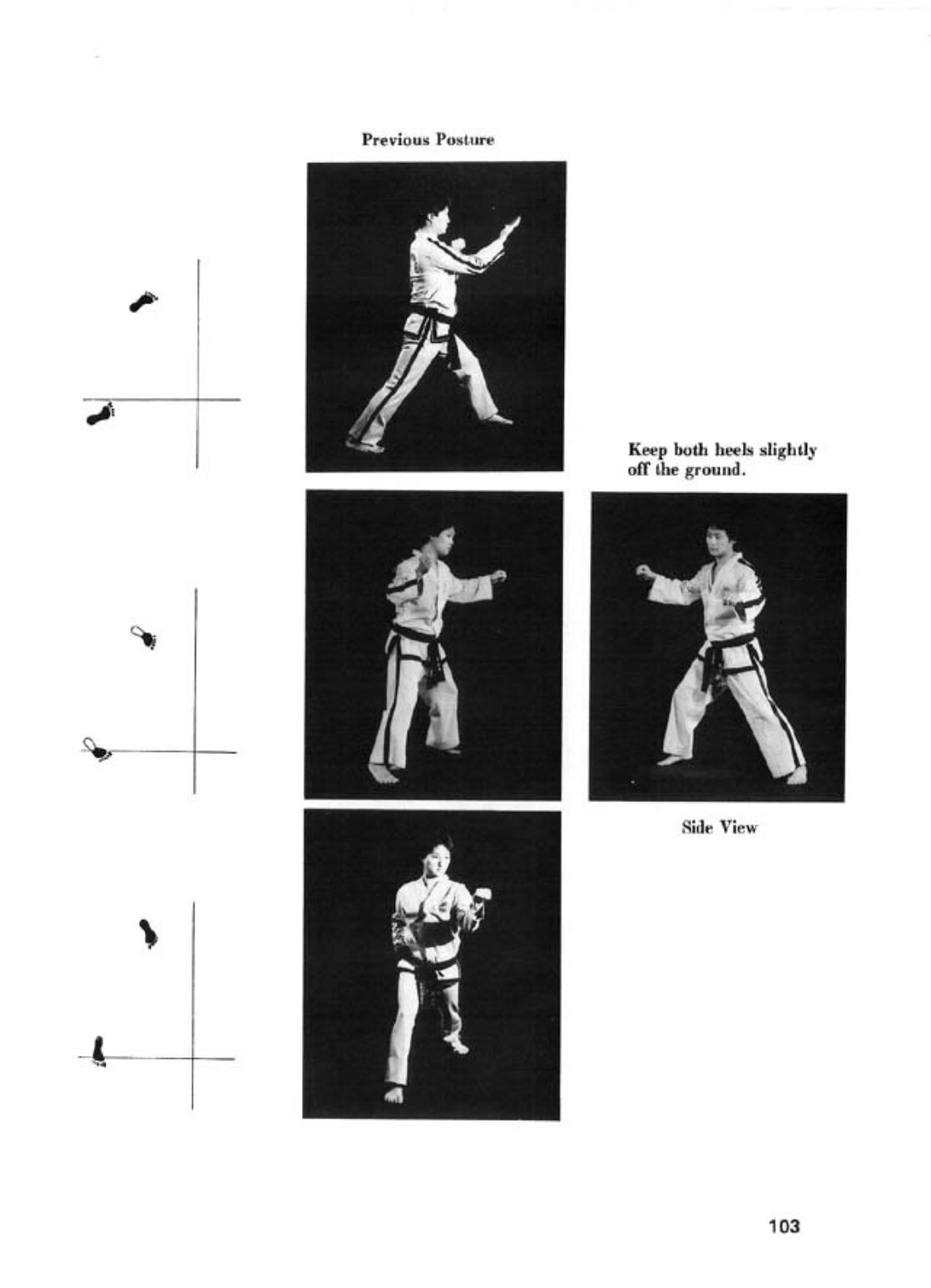 Previous Posture

Keep both heels slightly off the ground.

Side View

103